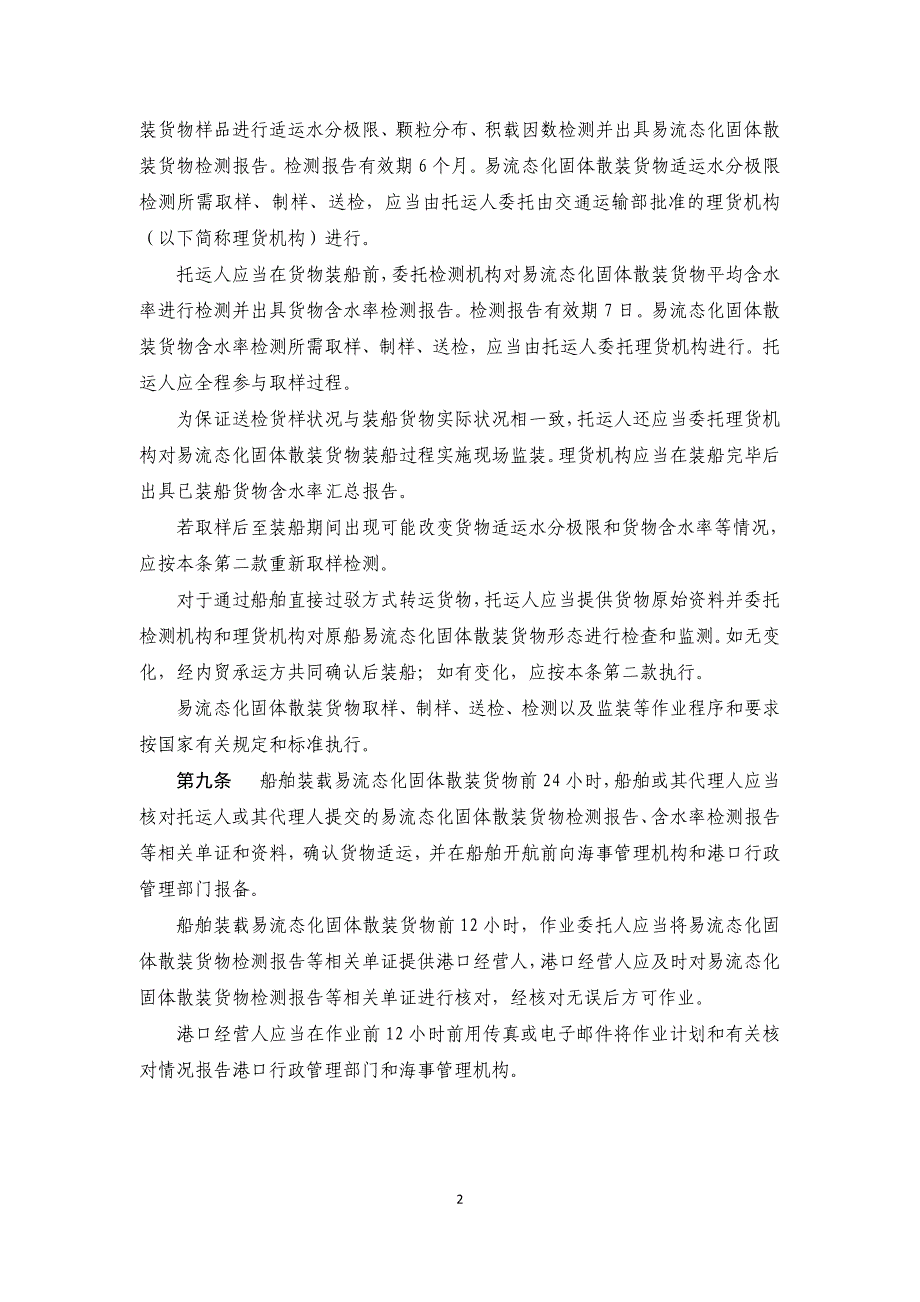 装货物样品进行适运水分极限、颗粒分布、积载因数检测并出具易流态化固体散装货物检测报告。检测报告有效期 6 个月。易流态化固体散装货物适运水分极限检测所需取样、制样、送检，应当由托运人委托由交通运输部批准的理货机构（以下简称理货机构）进行。

托运人应当在货物装船前，委托检测机构对易流态化固体散装货物平均含水率进行检测并出具货物含水率检测报告。检测报告有效期 7 日。易流态化固体散装货物含水率检测所需取样、制样、送检，应当由托运人委托理货机构进行。托运人应全程参与取样过程。

为保证送检货样状况与装船货物实际状况相一致，托运人还应当委托理货机构对易流态化固体散装货物装船过程实施现场监装。理货机构应当在装船完毕后出具已装船货物含水率汇总报告。

若取样后至装船期间出现可能改变货物适运水分极限和货物含水率等情况，应按本条第二款重新取样检测。

对于通过船舶直接过驳方式转运货物，托运人应当提供货物原始资料并委托检测机构和理货机构对原船易流态化固体散装货物形态进行检查和监测。如无变化，经内贸承运方共同确认后装船；如有变化，应按本条第二款执行。

易流态化固体散装货物取样、制样、送检、检测以及监装等作业程序和要求按国家有关规定和标准执行。

第九条　船舶装载易流态化固体散装货物前 24 小时，船舶或其代理人应当核对托运人或其代理人提交的易流态化固体散装货物检测报告、含水率检测报告等相关单证和资料，确认货物适运，并在船舶开航前向海事管理机构和港口行政管理部门报备。

船舶装载易流态化固体散装货物前 12 小时，作业委托人应当将易流态化固体散装货物检测报告等相关单证提供港口经营人，港口经营人应及时对易流态化固体散装货物检测报告等相关单证进行核对，经核对无误后方可作业。

港口经营人应当在作业前 12 小时前用传真或电子邮件将作业计划和有关核对情况报告港口行政管理部门和海事管理机构。

2